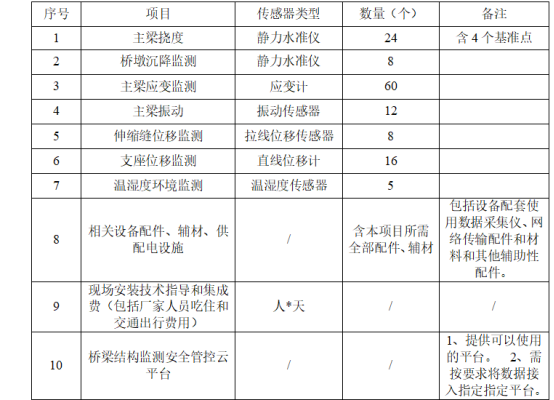 | 序号 | 项目 | 传感器类型 | 数量（个） | 备注 |
|---|---|---|---|---|
| 1 | 主梁挠度 | 静力水准仪 | 24 | 含 4 个基准点 |
| 2 | 桥墩沉降监测 | 静力水准仪 | 8 | |
| 3 | 主梁应变监测 | 应变计 | 60 | |
| 4 | 主梁振动 | 振动传感器 | 12 | |
| 5 | 伸缩缝位移监测 | 拉线位移传感器 | 8 | |
| 6 | 支座位移监测 | 直线位移计 | 16 | |
| 7 | 温湿度环境监测 | 温湿度传感器 | 5 | |
| 8 | 相关设备配件、辅材、供配电设施 | / | 含本项目所需全部配件、辅材 | 包括设备配套使用数据采集仪、网络传输配件和材料和其他辅助性配件。 |
| 9 | 现场安装技术指导和集成费（包括厂家人员吃住和交通出行费用） | 人*天 | / | / |
| 10 | 桥梁结构监测安全管控云平台 | / | / | 1、提供可以使用的平台。 2、需按要求将数据接入指定指定平台。 |